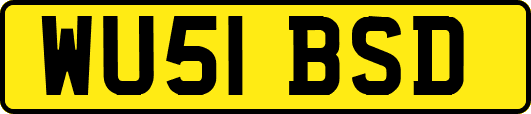 WU51 BSD